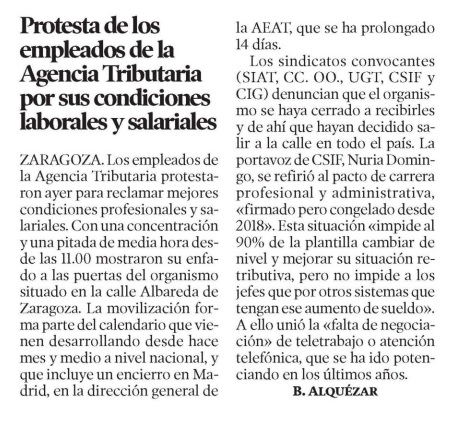 Protesta de los empleados de la Agencia Tributaria por sus condiciones laborales y salariales

ZARAGOZA. Los empleados de la Agencia Tributaria protestaron ayer para reclamar mejores condiciones profesionales y salariales. Con una concentración y una pitada de media hora desde las 11.00 mostraron su enfado a las puertas del organismo situado en la calle Albareda de Zaragoza. La movilización forma parte del calendario que vienen desarrollando desde hace mes y medio a nivel nacional, y que incluye un encierro en Madrid, en la dirección general de la AEAT, que se ha prolongado 14 días.

Los sindicatos convocantes (SIAT, CC. OO., UGT, CSIF y CIG) denuncian que el organismo se haya cerrado a recibirles y de ahí que hayan decidido salir a la calle en todo el país. La portavoz de CSIF, Nuria Domingo, se refirió al pacto de carrera profesional y administrativa, «firmado pero congelado desde 2018». Esta situación «impide al 90% de la plantilla cambiar de nivel y mejorar su situación retributiva, pero no impide a los jefes que por otros sistemas que tengan ese aumento de sueldo». A ello unió la «falta de negociación» de teletrabajo o atención telefónica, que se ha ido potenciando en los últimos años.

B. ALQUÉZAR